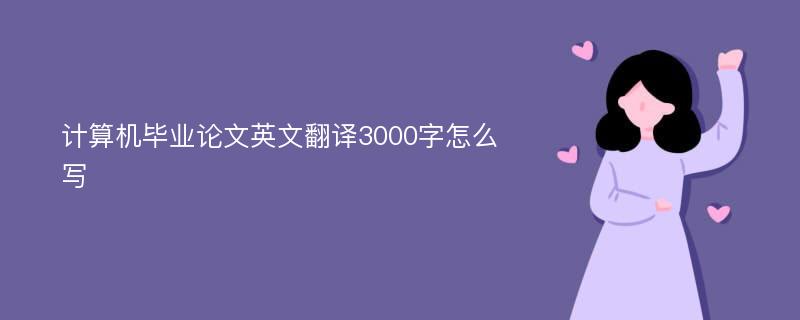 计算机毕业论文英文翻译3000字怎么写